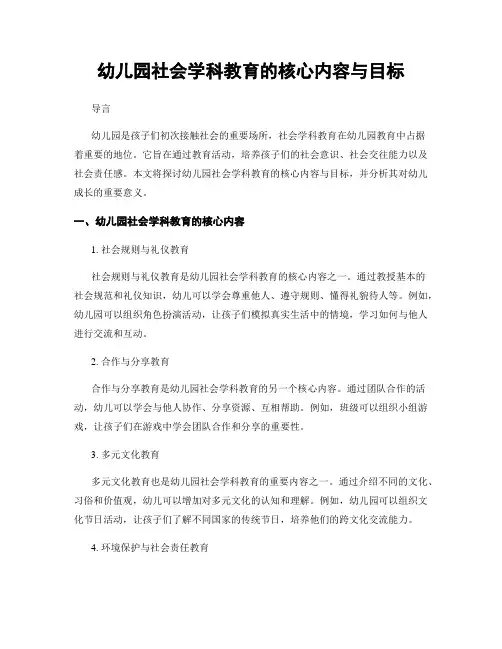 幼儿园社会学科教育的核心内容与目标

导言

幼儿园是孩子们初次接触社会的重要场所，社会学科教育在幼儿园教育中占据着重要的地位。它旨在通过教育活动，培养孩子们的社会意识、社会交往能力以及社会责任感。本文将探讨幼儿园社会学科教育的核心内容与目标，并分析其对幼儿成长的重要意义。

一、幼儿园社会学科教育的核心内容

1. 社会规则与礼仪教育

社会规则与礼仪教育是幼儿园社会学科教育的核心内容之一。通过教授基本的社会规范和礼仪知识，幼儿可以学会尊重他人、遵守规则、懂得礼貌待人等。例如，幼儿园可以组织角色扮演活动，让孩子们模拟真实生活中的情境，学习如何与他人进行交流和互动。

2. 合作与分享教育

合作与分享教育是幼儿园社会学科教育的另一个核心内容。通过团队合作的活动，幼儿可以学会与他人协作、分享资源、互相帮助。例如，班级可以组织小组游戏，让孩子们在游戏中学会团队合作和分享的重要性。

3. 多元文化教育

多元文化教育也是幼儿园社会学科教育的重要内容之一。通过介绍不同的文化、习俗和价值观，幼儿可以增加对多元文化的认知和理解。例如，幼儿园可以组织文化节日活动，让孩子们了解不同国家的传统节日，培养他们的跨文化交流能力。

4. 环境保护与社会责任教育